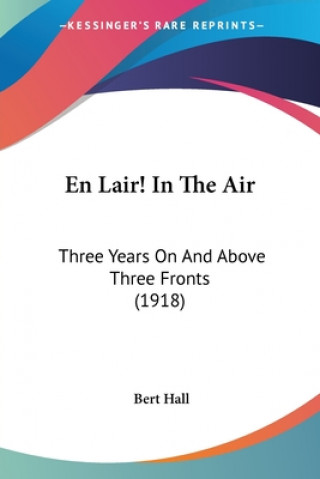 —KESSINGER'S RARE REPRINTS—

En Lair! In The Air

Three Years On And Above Three Fronts (1918)

Bert Hall